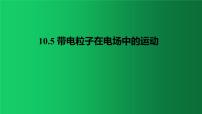 10.5 带电粒子在电场中的运动